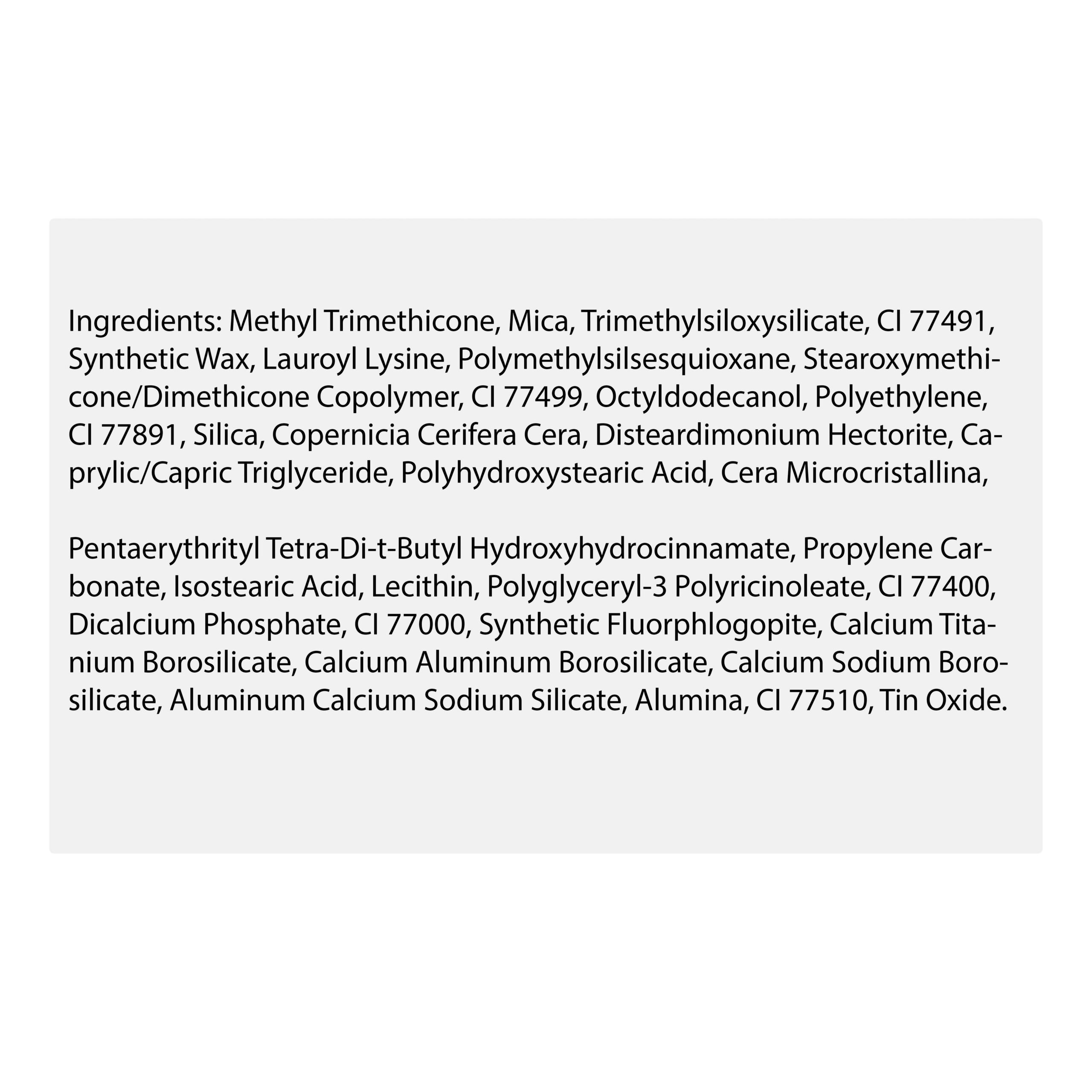 Ingredients: Methyl Trimethicone, Mica, Trimethylsiloxysilicate, CI 77491, Synthetic Wax, Lauroyl Lysine, Polymethylsilsesquioxane, Stearoxymethicone/Dimethicone Copolymer, CI 77499, Octyldodecanol, Polyethylene, CI 77891, Silica, Copernicia Cerifera Cera, Disteardimonium Hectorite, Caprylic/Capric Triglyceride, Polyhydroxystearic Acid, Cera Microcristallina,

Pentaerythrityl Tetra-Di-t-Butyl Hydroxyhydrocinnamate, Propylene Carbonate, Isostearic Acid, Lecithin, Polyglyceryl-3 Polyricinoleate, CI 77400, Dicalcium Phosphate, CI 77000, Synthetic Fluorphlogopite, Calcium Titanium Borosilicate, Calcium Aluminum Borosilicate, Calcium Sodium Borosilicate, Aluminum Calcium Sodium Silicate, Alumina, CI 77510, Tin Oxide.